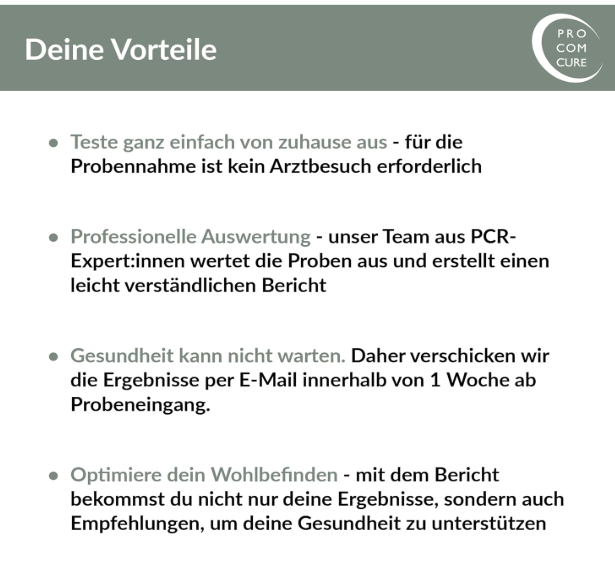 Deine Vorteile

PRO
COM
CURE

• Teste ganz einfach von zuhause aus - für die Probennahme ist kein Arztbesuch erforderlich

• Professionelle Auswertung - unser Team aus PCR-Expert:innen wertet die Proben aus und erstellt einen leicht verständlichen Bericht

• Gesundheit kann nicht warten. Daher verschicken wir die Ergebnisse per E-Mail innerhalb von 1 Woche ab Probeneingang.

• Optimiere dein Wohlbefinden - mit dem Bericht bekommst du nicht nur deine Ergebnisse, sondern auch Empfehlungen, um deine Gesundheit zu unterstützen